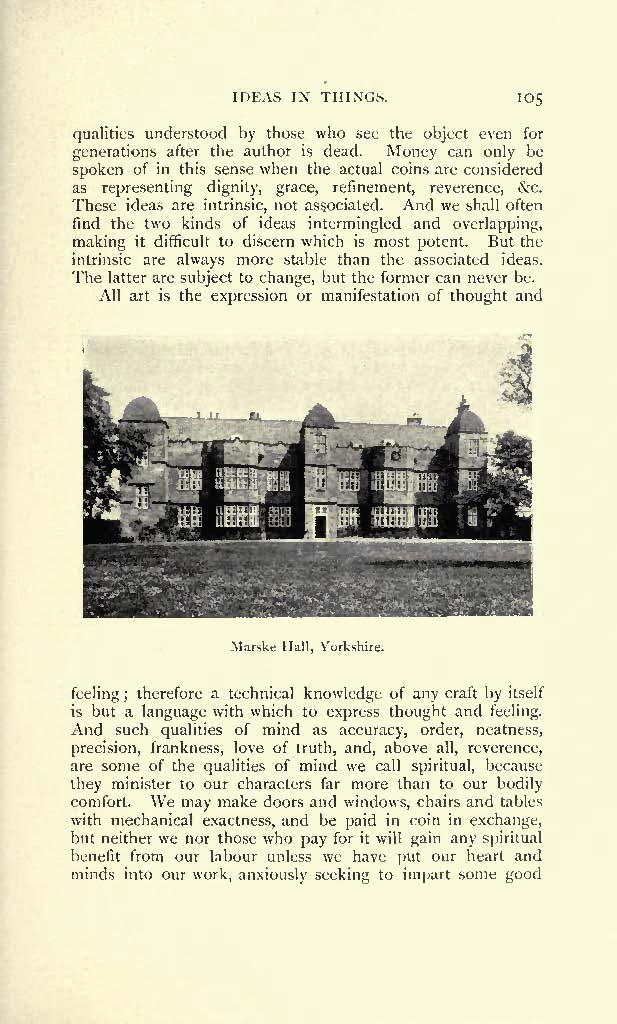 IDEAS IN THINGS. 105

qualities understood by those who see the object even for generations after the author is dead. Money can only be spoken of in this sense when the actual coins are considered as representing dignity, grace, refinement, reverence, &c. These ideas are intrinsic, not associated. And we shall often find the two kinds of ideas intermingled and overlapping, making it difficult to discern which is most potent. But the intrinsic are always more stable than the associated ideas. The latter are subject to change, but the former can never be.

All art is the expression or manifestation of thought and

Marske Hall, Yorkshire.

feeling; therefore a technical knowledge of any craft by itself is but a language with which to express thought and feeling. And such qualities of mind as accuracy, order, neatness, precision, frankness, love of truth, and, above all, reverence, are some of the qualities of mind we call spiritual, because they minister to our characters far more than to our bodily comfort. We may make doors and windows, chairs and tables with mechanical exactness, and be paid in coin in exchange, but neither we nor those who pay for it will gain any spiritual benefit from our labour unless we have put our heart and minds into our work, anxiously seeking to impart some good